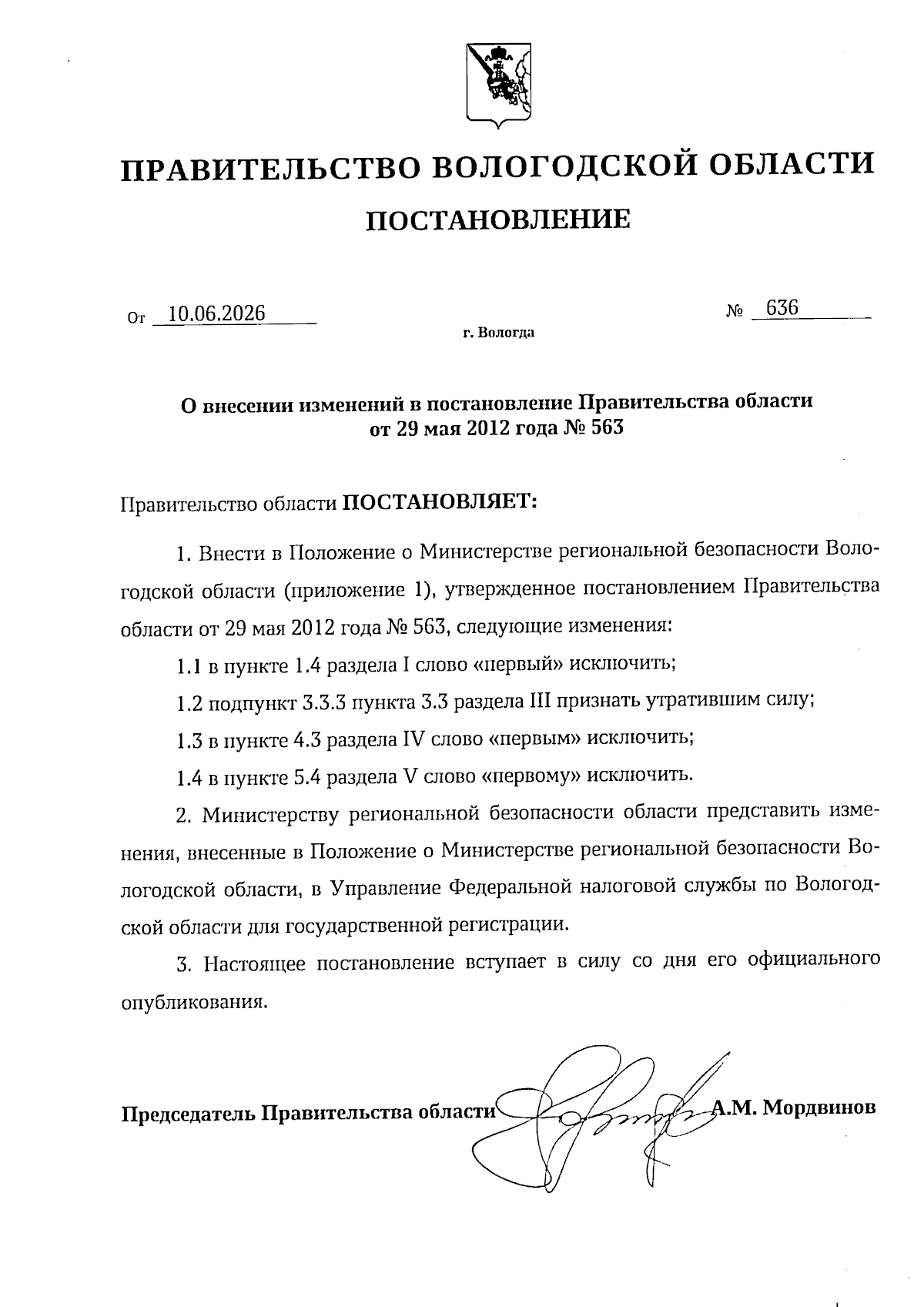 ПРАВИТЕЛЬСТВО ВОЛОГОДСКОЙ ОБЛАСТИ

ПОСТАНОВЛЕНИЕ

От 10.06.2026 № 636

г. Вологда

О внесении изменений в постановление Правительства области от 29 мая 2012 года № 563

Правительство области ПОСТАНОВЛЯЕТ:

1. Внести в Положение о Министерстве региональной безопасности Вологодской области (приложение 1), утвержденное постановлением Правительства области от 29 мая 2012 года № 563, следующие изменения:

1.1 в пункте 1.4 раздела I слово «первый» исключить;

1.2 подпункт 3.3.3 пункта 3.3 раздела III признать утратившим силу;

1.3 в пункте 4.3 раздела IV слово «первым» исключить;

1.4 в пункте 5.4 раздела V слово «первому» исключить.

2. Министерству региональной безопасности области представить изменения, внесенные в Положение о Министерстве региональной безопасности Вологодской области, в Управление Федеральной налоговой службы по Вологодской области для государственной регистрации.

3. Настоящее постановление вступает в силу со дня его официального опубликования.

Председатель Правительства области А.М. Мордвинов